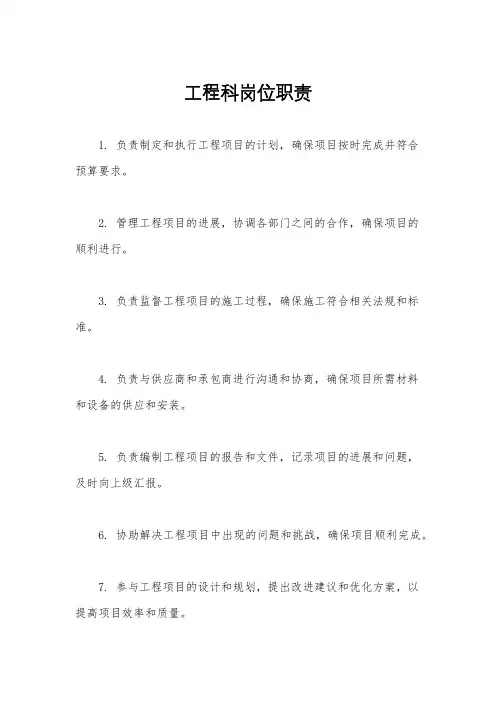 工程科岗位职责

1. 负责制定和执行工程项目的计划，确保项目按时完成并符合预算要求。

2. 管理工程项目的进展，协调各部门之间的合作，确保项目的顺利进行。

3. 负责监督工程项目的施工过程，确保施工符合相关法规和标准。

4. 负责与供应商和承包商进行沟通和协商，确保项目所需材料和设备的供应和安装。

5. 负责编制工程项目的报告和文件，记录项目的进展和问题，及时向上级汇报。

6. 协助解决工程项目中出现的问题和挑战，确保项目顺利完成。

7. 参与工程项目的设计和规划，提出改进建议和优化方案，以提高项目效率和质量。